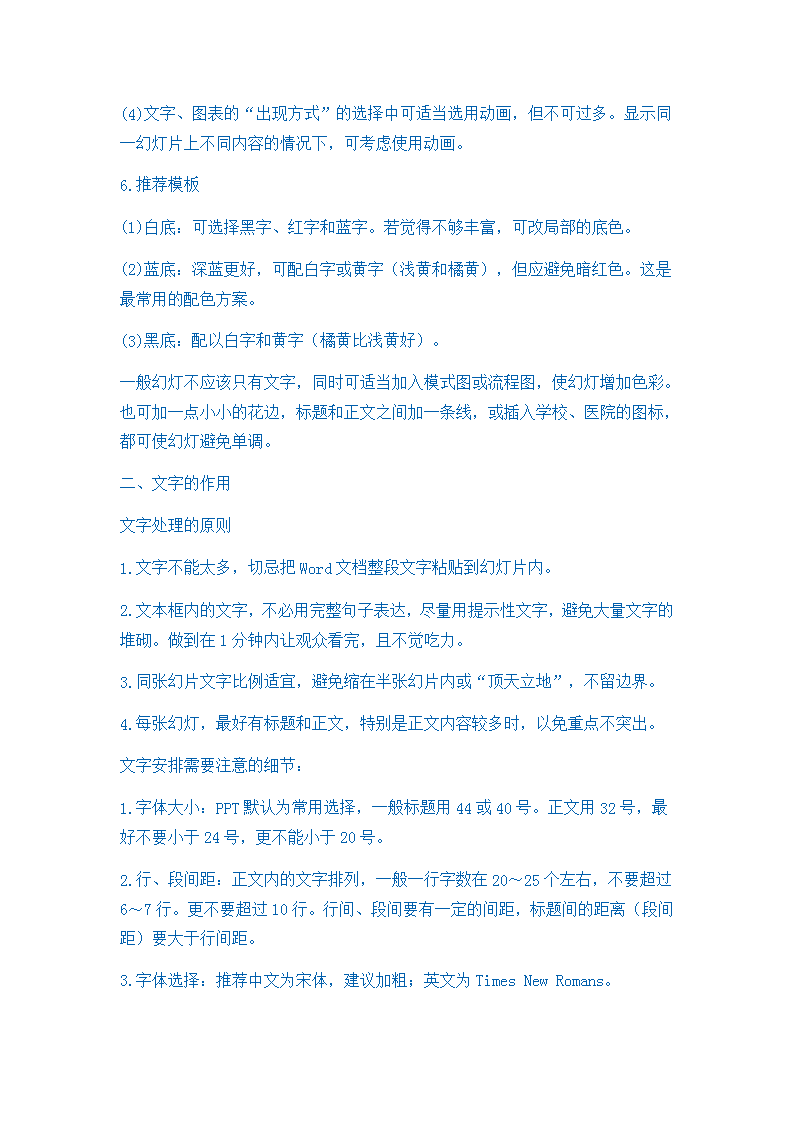 (4)文字、图表的“出现方式”的选择中可适当选用动画，但不可过多。显示同一幻灯片上不同内容的情况下，可考虑使用动画。

6.推荐模板

(1)白底：可选择黑字、红字和蓝字。若觉得不够丰富，可改局部的底色。

(2)蓝底：深蓝更好，可配白字或黄字（浅黄和橘黄），但应避免暗红色。这是最常用的配色方案。

(3)黑底：配以白字和黄字（橘黄比浅黄好）。

一般幻灯不应该只有文字，同时可适当加入模式图或流程图，使幻灯增加色彩。也可加一点小小的花边，标题和正文之间加一条线，或插入学校、医院的图标，都可使幻灯避免单调。

二、文字的作用

文字处理的原则

1.文字不能太多，切忌把Word文档整段文字粘贴到幻灯片内。

2.文本框内的文字，不必用完整句子表达，尽量用提示性文字，避免大量文字的堆砌。做到在1分钟内让观众看完，且不觉吃力。

3.同张幻片文字比例适宜，避免缩在半张幻片内或“顶天立地”，不留边界。

4.每张幻灯，最好有标题和正文，特别是正文内容较多时，以免重点不突出。

文字安排需要注意的细节：

1.字体大小：PPT默认为常用选择，一般标题用44或40号。正文用32号，最好不要小于24号，更不能小于20号。

2.行、段间距：正文内的文字排列，一般一行字数在20～25个左右，不要超过6～7行。更不要超过10行。行间、段间要有一定的间距，标题间的距离（段间距）要大于行间距。

3.字体选择：推荐中文为宋体，建议加粗；英文为Times New Romans。